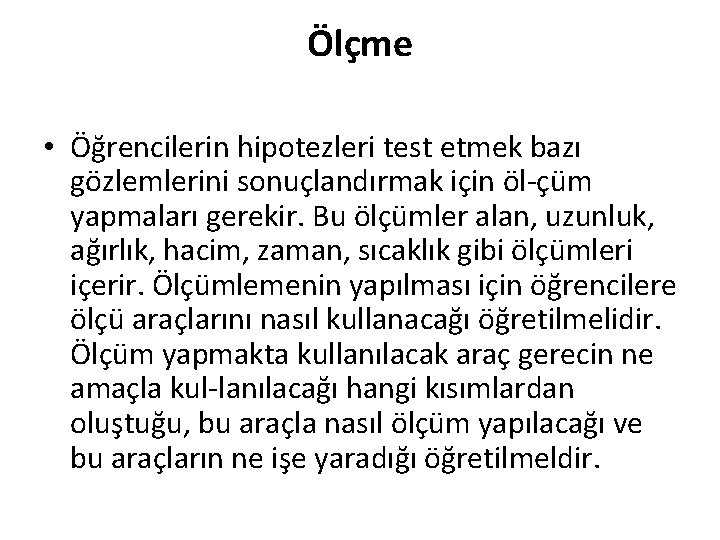 Ölçme

• Öğrencilerin hipotezleri test etmek bazı gözlemlerini sonuçlandırmak için öl-çüm yapmaları gerekir. Bu ölçümler alan, uzunluk, ağırlık, hacim, zaman, sıcaklık gibi ölçümleri içerir. Ölçümlemenin yapılması için öğrencilere ölçü araçlarını nasıl kullanacağı öğretilmelidir. Ölçüm yapmakta kullanılacak araç gerecin ne amaçla kul-lanılacağı hangi kısımlardan oluştuğu, bu araçla nasıl ölçüm yapılacağı ve bu araçların ne işe yaradığı öğretilmeldir.